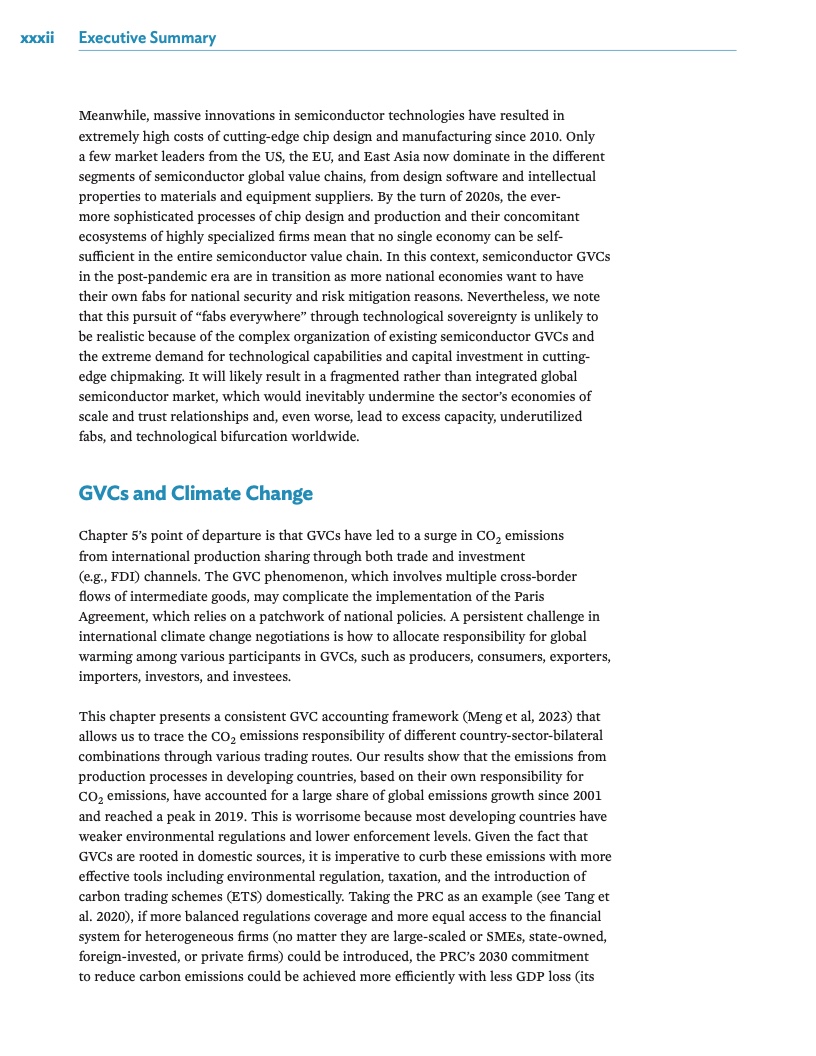 xxxii Executive Summary

Meanwhile, massive innovations in semiconductor technologies have resulted in extremely high costs of cutting-edge chip design and manufacturing since 2010. Only a few market leaders from the US, the EU, and East Asia now dominate in the different segments of semiconductor global value chains, from design software and intellectual properties to materials and equipment suppliers. By the turn of 2020s, the ever-more sophisticated processes of chip design and production and their concomitant ecosystems of highly specialized firms mean that no single economy can be self-sufficient in the entire semiconductor value chain. In this context, semiconductor GVCs in the post-pandemic era are in transition as more national economies want to have their own fabs for national security and risk mitigation reasons. Nevertheless, we note that this pursuit of "fabs everywhere" through technological sovereignty is unlikely to be realistic because of the complex organization of existing semiconductor GVCs and the extreme demand for technological capabilities and capital investment in cutting-edge chipmaking. It will likely result in a fragmented rather than integrated global semiconductor market, which would inevitably undermine the sector's economies of scale and trust relationships and, even worse, lead to excess capacity, underutilized fabs, and technological bifurcation worldwide.

GVCs and Climate Change

Chapter 5's point of departure is that GVCs have led to a surge in $CO_2$ emissions from international production sharing through both trade and investment (e.g., FDI) channels. The GVC phenomenon, which involves multiple cross-border flows of intermediate goods, may complicate the implementation of the Paris Agreement, which relies on a patchwork of national policies. A persistent challenge in international climate change negotiations is how to allocate responsibility for global warming among various participants in GVCs, such as producers, consumers, exporters, importers, investors, and investees.

This chapter presents a consistent GVC accounting framework (Meng et al, 2023) that allows us to trace the $CO_2$ emissions responsibility of different country-sector-bilateral combinations through various trading routes. Our results show that the emissions from production processes in developing countries, based on their own responsibility for $CO_2$ emissions, have accounted for a large share of global emissions growth since 2001 and reached a peak in 2019. This is worrisome because most developing countries have weaker environmental regulations and lower enforcement levels. Given the fact that GVCs are rooted in domestic sources, it is imperative to curb these emissions with more effective tools including environmental regulation, taxation, and the introduction of carbon trading schemes (ETS) domestically. Taking the PRC as an example (see Tang et al. 2020), if more balanced regulations coverage and more equal access to the financial system for heterogeneous firms (no matter they are large-scaled or SMEs, state-owned, foreign-invested, or private firms) could be introduced, the PRC's 2030 commitment to reduce carbon emissions could be achieved more efficiently with less GDP loss (its